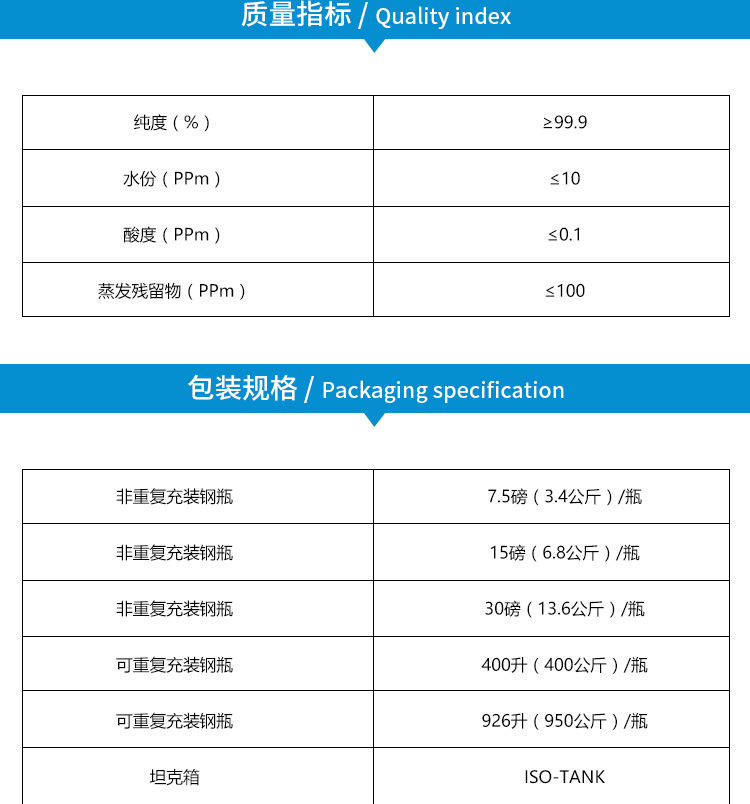 质量指标 / Quality index

| 纯度（%） | ≥99.9 |
|---|---|
| 水份（PPm） | ≤10 |
| 酸度（PPm） | ≤0.1 |
| 蒸发残留物（PPm） | ≤100 |

包装规格 / Packaging specification

| 非重复充装钢瓶 | 7.5磅（3.4公斤）/瓶 |
|---|---|
| 非重复充装钢瓶 | 15磅（6.8公斤）/瓶 |
| 非重复充装钢瓶 | 30磅（13.6公斤）/瓶 |
| 可重复充装钢瓶 | 400升（400公斤）/瓶 |
| 可重复充装钢瓶 | 926升（950公斤）/瓶 |
| 坦克箱 | ISO-TANK |